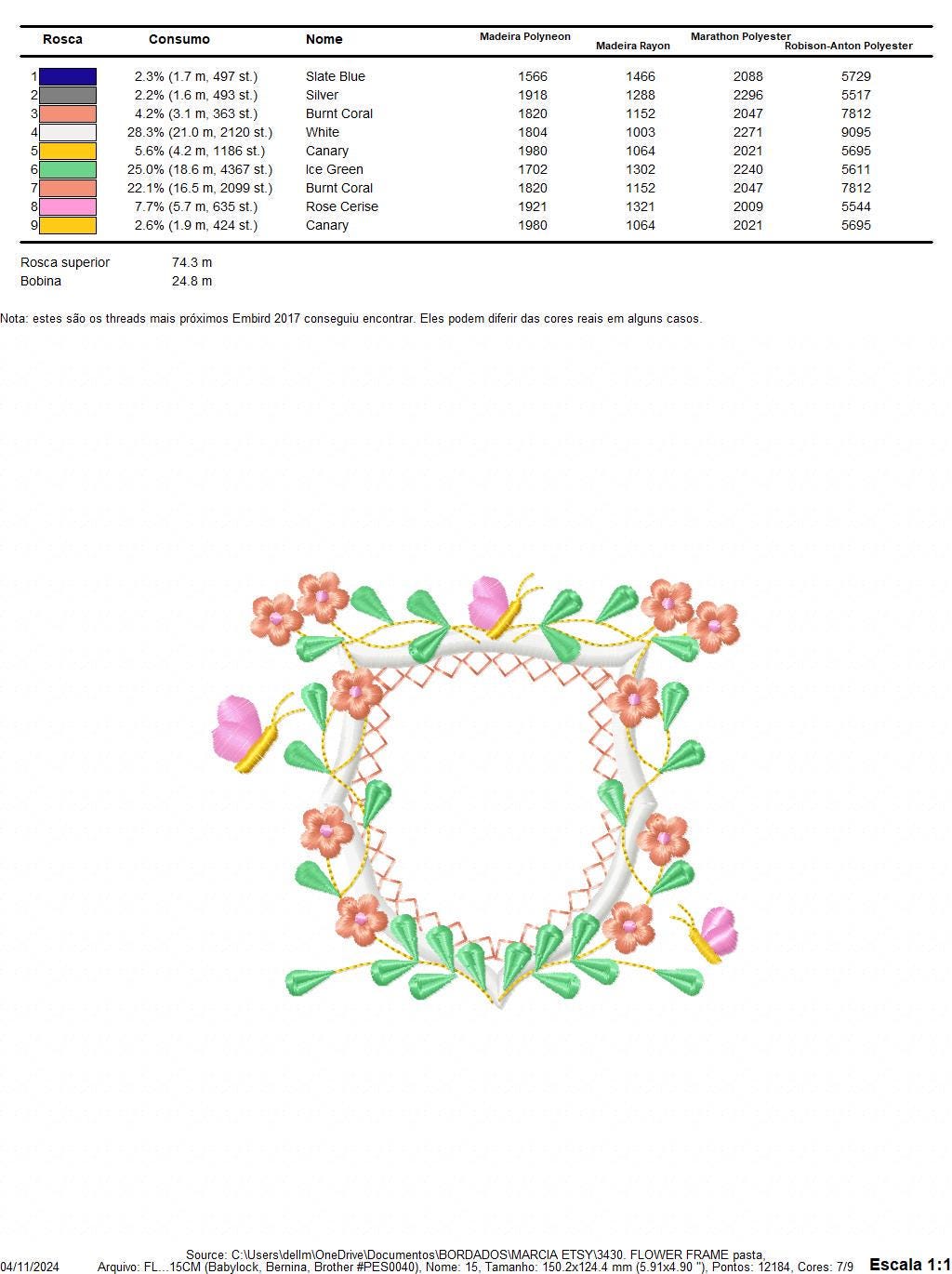 | Rosca | Consumo | Nome | Madeira Polyneon | Madeira Rayon | Marathon Polyester | Robison-Anton Polyester |
|---|---|---|---|---|---|---|
| 1 | 2.3% (1.7 m, 497 st.) | Slate Blue | 1566 | 1466 | 2088 | 5729 |
| 2 | 2.2% (1.6 m, 493 st.) | Silver | 1918 | 1288 | 2296 | 5517 |
| 3 | 4.2% (3.1 m, 363 st.) | Burnt Coral | 1820 | 1152 | 2047 | 7812 |
| 4 | 28.3% (21.0 m, 2120 st.) | White | 1804 | 1003 | 2271 | 9095 |
| 5 | 5.6% (4.2 m, 1186 st.) | Canary | 1980 | 1064 | 2021 | 5695 |
| 6 | 25.0% (18.6 m, 4367 st.) | Ice Green | 1702 | 1302 | 2240 | 5611 |
| 7 | 22.1% (16.5 m, 2099 st.) | Burnt Coral | 1820 | 1152 | 2047 | 7812 |
| 8 | 7.7% (5.7 m, 635 st.) | Rose Cerise | 1921 | 1321 | 2009 | 5544 |
| 9 | 2.6% (1.9 m, 424 st.) | Canary | 1980 | 1064 | 2021 | 5695 |

Rosca superior 74.3 m
Bobina 24.8 m

Nota: estes são os threads mais próximos Embird 2017 conseguiu encontrar. Eles podem diferir das cores reais em alguns casos.

Source: C:\Users\dellm\OneDrive\Documentos\BORDADOS\MARCIA ETSY\3430. FLOWER FRAME pasta,
04/11/2024 Arquivo: FL...15CM (Babylock, Bernina, Brother #PES0040), Nome: 15, Tamanho: 150.2x124.4 mm (5.91x4.90 "), Pontos: 12184, Cores: 7/9 Escala 1:1